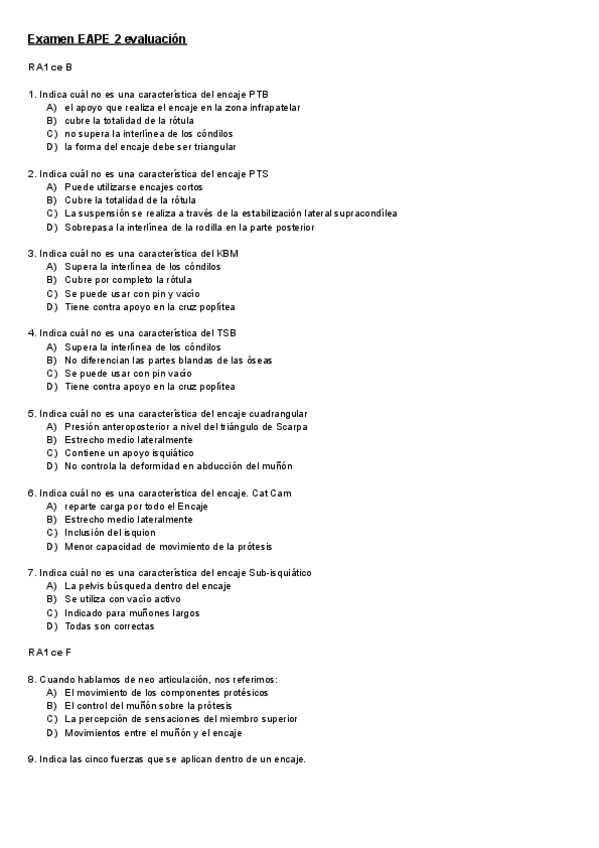 Examen EAPE 2 evaluación

RA1 ce B

1. Indica cuál no es una característica del encaje PTB
A) el apoyo que realiza el encaje en la zona infrapatelar
B) cubre la totalidad de la rótula
C) no supera la interlínea de los cóndilos
D) la forma del encaje debe ser triangular

2. Indica cuál no es una característica del encaje PTS
A) Puede utilizarse encajes cortos
B) Cubre la totalidad de la rótula
C) La suspensión se realiza a través de la estabilización lateral supracondílea
D) Sobrepasa la interlínea de la rodilla en la parte posterior

3. Indica cuál no es una característica del KBM
A) Supera la interlínea de los cóndilos
B) Cubre por completo la rótula
C) Se puede usar con pin y vacío
D) Tiene contra apoyo en la cruz poplítea

4. Indica cuál no es una característica del TSB
A) Supera la interlínea de los cóndilos
B) No diferencian las partes blandas de las óseas
C) Se puede usar con pin vacío
D) Tiene contra apoyo en la cruz poplítea

5. Indica cuál no es una característica del encaje cuadrangular
A) Presión anteroposterior a nivel del triángulo de Scarpa
B) Estrecho medio lateralmente
C) Contiene un apoyo isquiático
D) No controla la deformidad en abducción del muñón

6. Indica cuál no es una característica del encaje. Cat Cam
A) reparte carga por todo el Encaje
B) Estrecho medio lateralmente
C) Inclusión del isquion
D) Menor capacidad de movimiento de la prótesis

7. Indica cuál no es una característica del encaje Sub-isquiático
A) La pelvis búsqueda dentro del encaje
B) Se utiliza con vacío activo
C) Indicado para muñones largos
D) Todas son correctas

RA1 ce F

8. Cuando hablamos de neo articulación, nos referimos:
A) El movimiento de los componentes protésicos
B) El control del muñón sobre la prótesis
C) La percepción de sensaciones del miembro superior
D) Movimientos entre el muñón y el encaje

9. Indica las cinco fuerzas que se aplican dentro de un encaje.